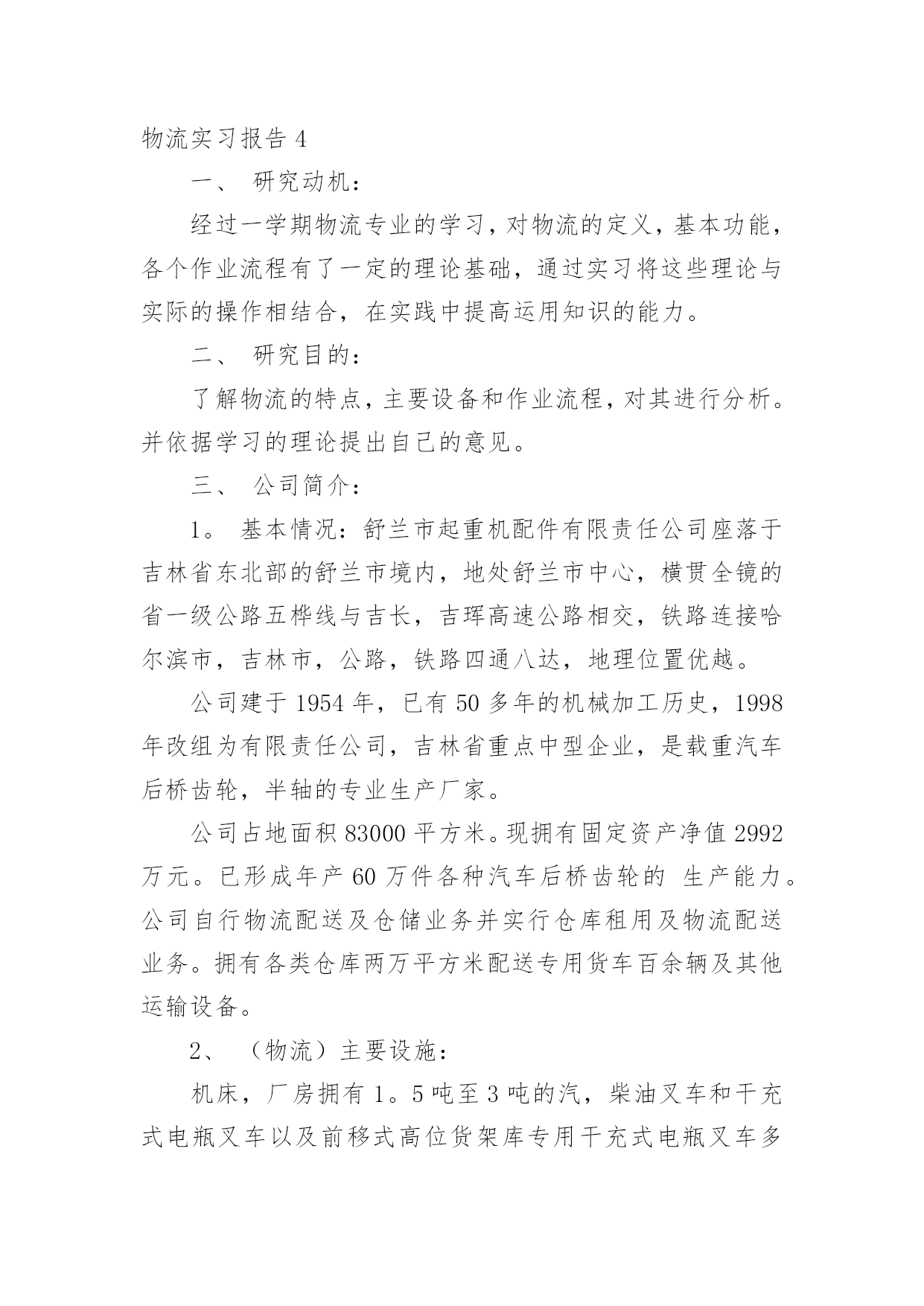 物流实习报告 4

一、 研究动机：

经过一学期物流专业的学习，对物流的定义，基本功能，各个作业流程有了一定的理论基础，通过实习将这些理论与实际的操作相结合，在实践中提高运用知识的能力。

二、 研究目的：

了解物流的特点，主要设备和作业流程，对其进行分析。并依据学习的理论提出自己的意见。

三、 公司简介：

1。 基本情况：舒兰市起重机配件有限责任公司座落于吉林省东北部的舒兰市境内，地处舒兰市中心，横贯全镜的省一级公路五桦线与吉长，吉珲高速公路相交，铁路连接哈尔滨市，吉林市，公路，铁路四通八达，地理位置优越。

公司建于 1954 年，已有 50 多年的机械加工历史，1998 年改组为有限责任公司，吉林省重点中型企业，是载重汽车后桥齿轮，半轴的专业生产厂家。

公司占地面积 83000 平方米。现拥有固定资产净值 2992 万元。已形成年产 60 万件各种汽车后桥齿轮的 生产能力。公司自行物流配送及仓储业务并实行仓库租用及物流配送业务。拥有各类仓库两万平方米配送专用货车百余辆及其他运输设备。

2、 （物流）主要设施：

机床，厂房拥有 1。5 吨至 3 吨的汽，柴油叉车和干充式电瓶叉车以及前移式高位货架库专用干充式电瓶叉车多